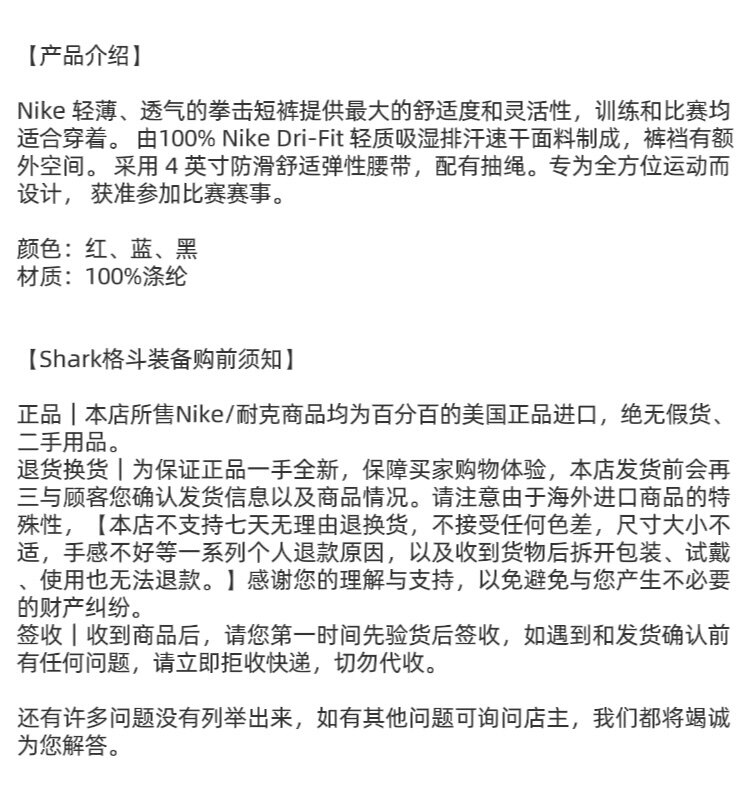 【产品介绍】

Nike 轻薄、透气的拳击短裤提供最大的舒适度和灵活性，训练和比赛均适合穿着。 由100% Nike Dri-Fit 轻质吸湿排汗速干面料制成，裤裆有额外空间。 采用 4 英寸防滑舒适弹性腰带，配有抽绳。专为全方位运动而设计， 获准参加比赛赛事。

颜色：红、蓝、黑
材质：100%涤纶

【Shark格斗装备购前须知】

正品丨本店所售Nike/耐克商品均为百分百的美国正品进口，绝无假货、二手用品。
退货换货丨为保证正品一手全新，保障买家购物体验，本店发货前会再三与顾客您确认发货信息以及商品情况。请注意由于海外进口商品的特殊性，【本店不支持七天无理由退换货，不接受任何色差，尺寸大小不适，手感不好等一系列个人退款原因，以及收到货物后拆开包装、试戴、使用也无法退款。】感谢您的理解与支持，以免避免与您产生不必要的财产纠纷。
签收丨收到商品后，请您第一时间先验货后签收，如遇到和发货确认前有任何问题，请立即拒收快递，切勿代收。

还有许多问题没有列举出来，如有其他问题可询问店主，我们都将竭诚为您解答。